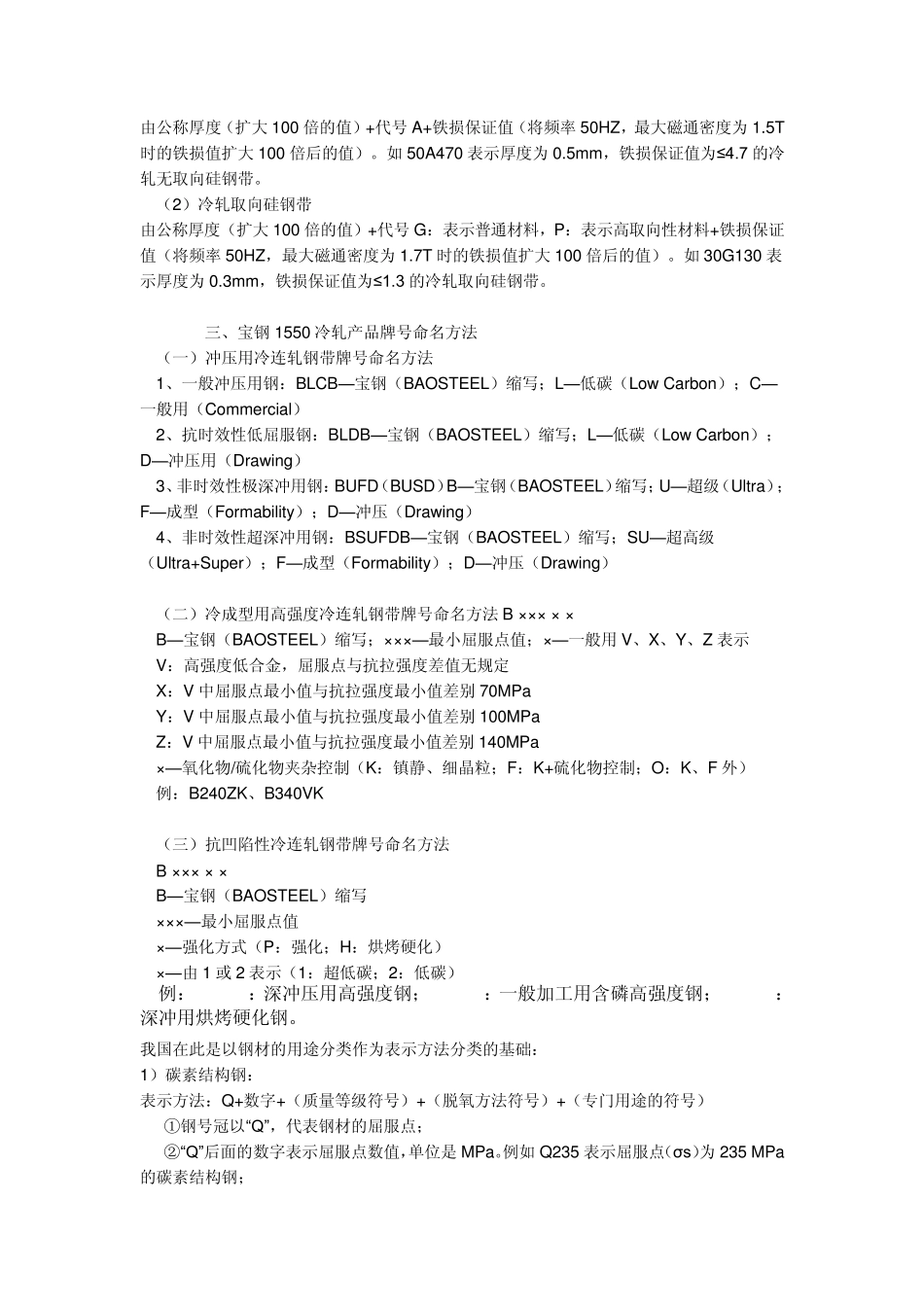 由公称厚度（扩大 100 倍的值）+代号 A+铁损保证值（将频率 50HZ，最大磁通密度为 1.5T 时的铁损值扩大 100 倍后的值）。如 50A470 表示厚度为 0.5mm，铁损保证值为≤4.7 的冷轧无取向硅钢带。

（2）冷轧取向硅钢带

由公称厚度（扩大 100 倍的值）+代号 G：表示普通材料，P：表示高取向性材料+铁损保证值（将频率 50HZ，最大磁通密度为 1.7T 时的铁损值扩大 100 倍后的值）。如 30G130 表示厚度为 0.3mm，铁损保证值为≤1.3 的冷轧取向硅钢带。

三、宝钢 1550 冷轧产品牌号命名方法

（一）冲压用冷连轧钢带牌号命名方法

1、一般冲压用钢：BLCB—宝钢（BAOSTEEL）缩写；L—低碳（Low Carbon）；C—一般用（Commercial）

2、抗时效性低屈服钢：BLDB—宝钢（BAOSTEEL）缩写；L—低碳（Low Carbon）；D—冲压用（Drawing）

3、非时效性极深冲用钢：BUFD（BUSD）B—宝钢（BAOSTEEL）缩写；U—超级（Ultra）；F—成型（Formability）；D—冲压（Drawing）

4、非时效性超深冲用钢：BSUFDB—宝钢（BAOSTEEL）缩写；SU—超高级（Ultra+Super）；F—成型（Formability）；D—冲压（Drawing）

（二）冷成型用高强度冷连轧钢带牌号命名方法 B ××× × ×

B—宝钢（BAOSTEEL）缩写；×××—最小屈服点值；×—一般用 V、X、Y、Z 表示

V：高强度低合金，屈服点与抗拉强度差值无规定

X：V 中屈服点最小值与抗拉强度最小值差别 70MPa

Y：V 中屈服点最小值与抗拉强度最小值差别 100MPa

Z：V 中屈服点最小值与抗拉强度最小值差别 140MPa

×—氧化物/硫化物夹杂控制（K：镇静、细晶粒；F：K+硫化物控制；O：K、F 外）

例：B240ZK、B340VK

（三）抗凹陷性冷连轧钢带牌号命名方法

B ××× × ×

B—宝钢（BAOSTEEL）缩写

×××—最小屈服点值

×—强化方式（P：强化；H：烘烤硬化）

×—由 1 或 2 表示（1：超低碳；2：低碳）

例：　：深冲压用高强度钢；　：一般加工用含磷高强度钢；　：深冲用烘烤硬化钢。

我国在此是以钢材的用途分类作为表示方法分类的基础：

1）碳素结构钢：

表示方法：Q+数字+（质量等级符号）+（脱氧方法符号）+（专门用途的符号）

①钢号冠以“Q”，代表钢材的屈服点；

②“Q”后面的数字表示屈服点数值，单位是 MPa。例如 Q235 表示屈服点（σs）为 235 MPa 的碳素结构钢；